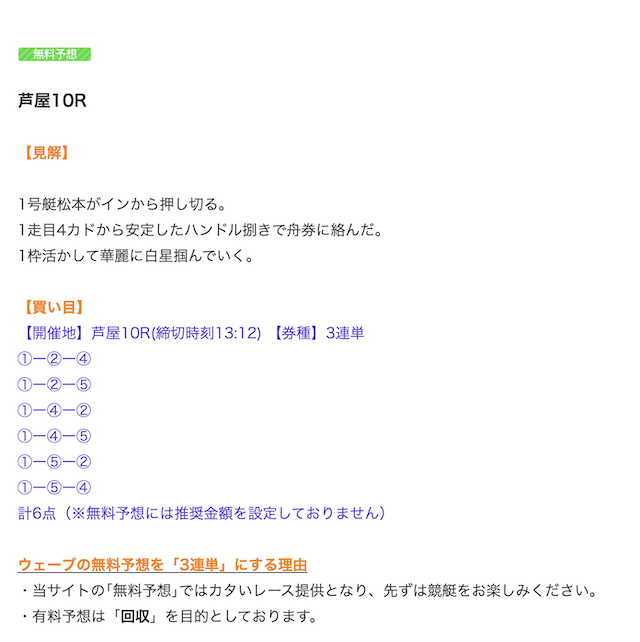 無料予想

芦屋10R

【見解】

1号艇松本がインから押し切る。
1走目4カドから安定したハンドル捌きで舟券に絡んだ。
1枠活かして華麗に白星掴んでいく。

【買い目】
【開催地】芦屋10R(締切時刻13:12) 【券種】3連単
①ー②ー④
①ー②ー⑤
①ー④ー②
①ー④ー⑤
①ー⑤ー②
①ー⑤ー④
計6点（※無料予想には推奨金額を設定しておりません）

ウェーブの無料予想を「3連単」にする理由
・当サイトの「無料予想」ではカタいレース提供となり、先ずは競艇をお楽しみください。
・有料予想は「回収」を目的としております。